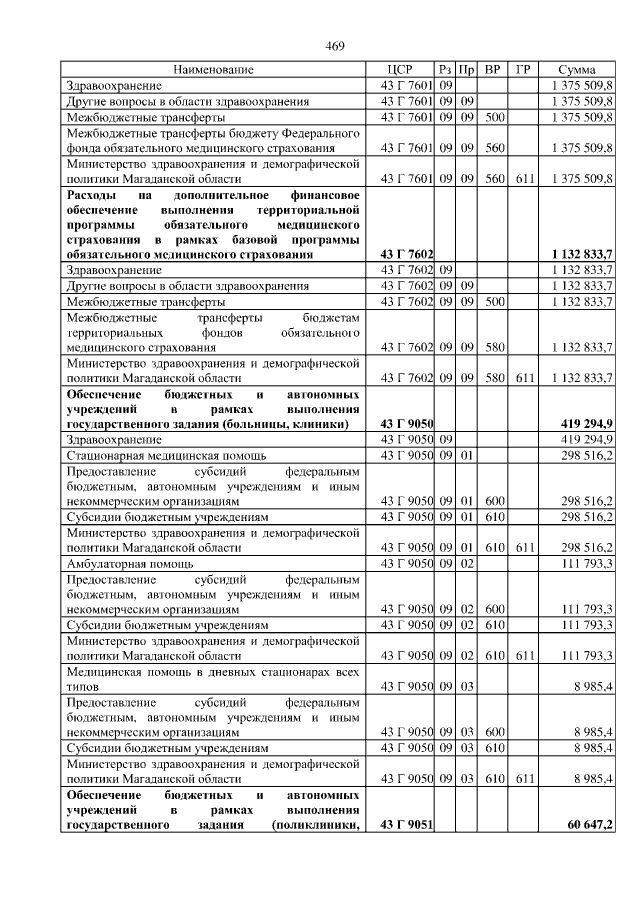 469

| Наименование | ЦСР | Рз | Пр | ВР | ГР | Сумма |
|---|---|---|---|---|---|---|
| Здравоохранение | 43 Г 7601 | 09 | | | | 1 375 509,8 |
| Другие вопросы в области здравоохранения | 43 Г 7601 | 09 | 09 | | | 1 375 509,8 |
| Межбюджетные трансферты | 43 Г 7601 | 09 | 09 | 500 | | 1 375 509,8 |
| Межбюджетные трансферты бюджету Федерального фонда обязательного медицинского страхования | 43 Г 7601 | 09 | 09 | 560 | | 1 375 509,8 |
| Министерство здравоохранения и демографической политики Магаданской области | 43 Г 7601 | 09 | 09 | 560 | 611 | 1 375 509,8 |
| **Расходы на дополнительное финансовое обеспечение выполнения территориальной программы обязательного медицинского страхования в рамках базовой программы обязательного медицинского страхования** | **43 Г 7602** | | | | | **1 132 833,7** |
| Здравоохранение | 43 Г 7602 | 09 | | | | 1 132 833,7 |
| Другие вопросы в области здравоохранения | 43 Г 7602 | 09 | 09 | | | 1 132 833,7 |
| Межбюджетные трансферты | 43 Г 7602 | 09 | 09 | 500 | | 1 132 833,7 |
| Межбюджетные трансферты бюджетам территориальных фондов обязательного медицинского страхования | 43 Г 7602 | 09 | 09 | 580 | | 1 132 833,7 |
| Министерство здравоохранения и демографической политики Магаданской области | 43 Г 7602 | 09 | 09 | 580 | 611 | 1 132 833,7 |
| **Обеспечение бюджетных и автономных учреждений в рамках выполнения государственного задания (больницы, клиники)** | **43 Г 9050** | | | | | **419 294,9** |
| Здравоохранение | 43 Г 9050 | 09 | | | | 419 294,9 |
| Стационарная медицинская помощь | 43 Г 9050 | 09 | 01 | | | 298 516,2 |
| Предоставление субсидий федеральным бюджетным, автономным учреждениям и иным некоммерческим организациям | 43 Г 9050 | 09 | 01 | 600 | | 298 516,2 |
| Субсидии бюджетным учреждениям | 43 Г 9050 | 09 | 01 | 610 | | 298 516,2 |
| Министерство здравоохранения и демографической политики Магаданской области | 43 Г 9050 | 09 | 01 | 610 | 611 | 298 516,2 |
| Амбулаторная помощь | 43 Г 9050 | 09 | 02 | | | 111 793,3 |
| Предоставление субсидий федеральным бюджетным, автономным учреждениям и иным некоммерческим организациям | 43 Г 9050 | 09 | 02 | 600 | | 111 793,3 |
| Субсидии бюджетным учреждениям | 43 Г 9050 | 09 | 02 | 610 | | 111 793,3 |
| Министерство здравоохранения и демографической политики Магаданской области | 43 Г 9050 | 09 | 02 | 610 | 611 | 111 793,3 |
| Медицинская помощь в дневных стационарах всех типов | 43 Г 9050 | 09 | 03 | | | 8 985,4 |
| Предоставление субсидий федеральным бюджетным, автономным учреждениям и иным некоммерческим организациям | 43 Г 9050 | 09 | 03 | 600 | | 8 985,4 |
| Субсидии бюджетным учреждениям | 43 Г 9050 | 09 | 03 | 610 | | 8 985,4 |
| Министерство здравоохранения и демографической политики Магаданской области | 43 Г 9050 | 09 | 03 | 610 | 611 | 8 985,4 |
| **Обеспечение бюджетных и автономных учреждений в рамках выполнения государственного задания (поликлиники,** | **43 Г 9051** | | | | | **60 647,2** |